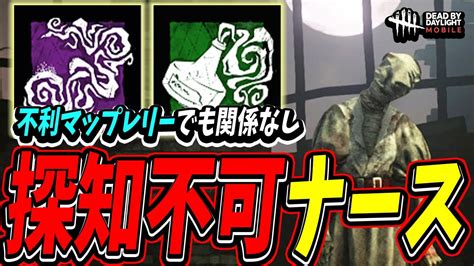 DEAD BY DAYLIGHT MOBILE

不利マップレリーでも関係なし

探知不可ナース